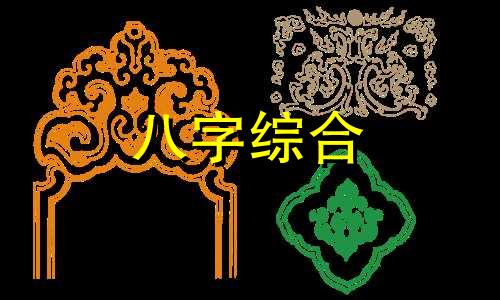 八字综合